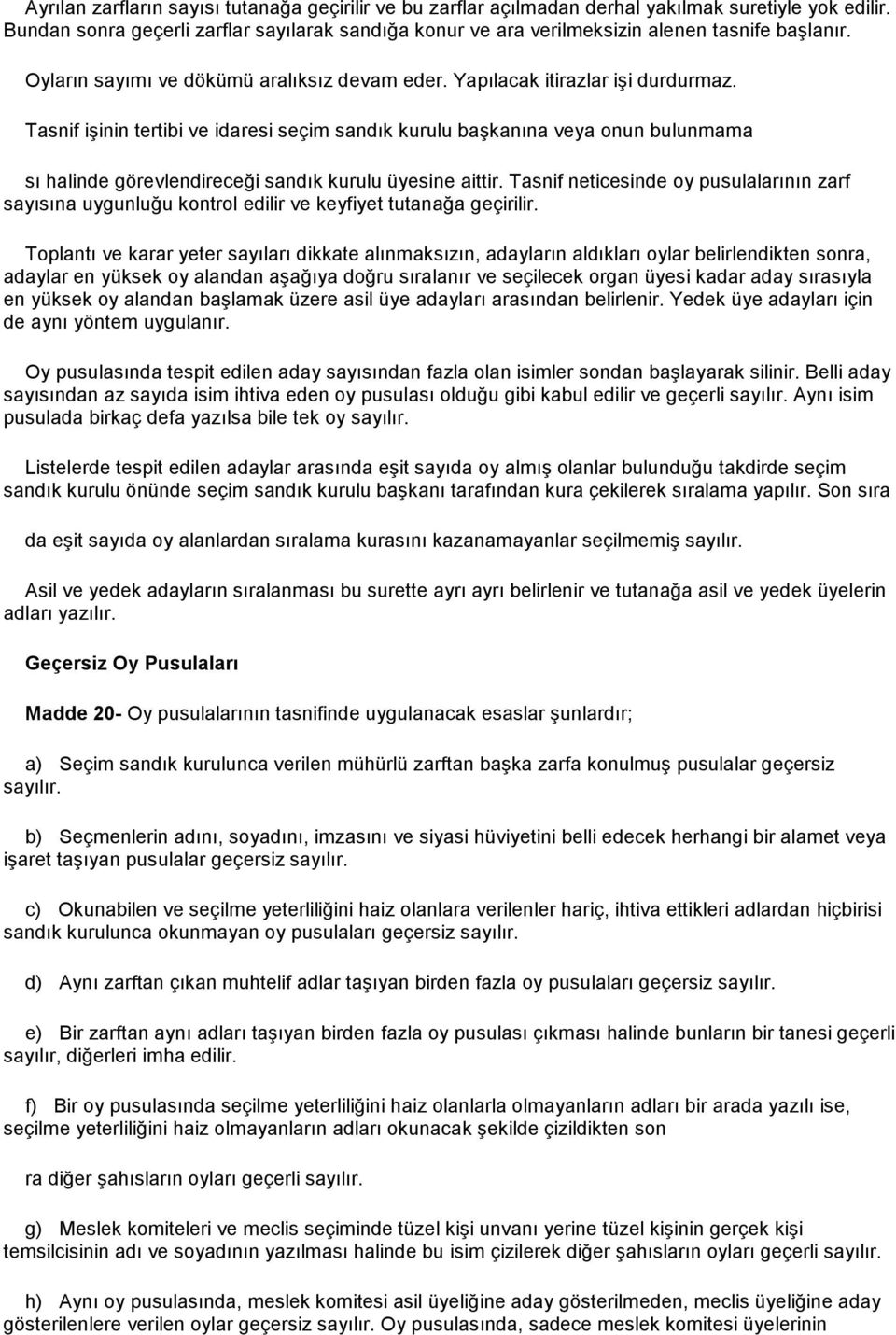 Ayrılan zarfların sayısı tutanağa geçirilir ve bu zarflar açılmadan derhal yakılmak suretiyle yok edilir. Bundan sonra geçerli zarflar sayılarak sandığa konur ve ara verilmeksizin alenen tasnife başlanır.

Oyların sayımı ve dökümü aralıksız devam eder. Yapılacak itirazlar işi durdurmaz.

Tasnif işinin tertibi ve idaresi seçim sandık kurulu başkanına veya onun bulunmama

sı halinde görevlendireceği sandık kurulu üyesine aittir. Tasnif neticesinde oy pusulalarının zarf sayısına uygunluğu kontrol edilir ve keyfiyet tutanağa geçirilir.

Toplantı ve karar yeter sayıları dikkate alınmaksızın, adayların aldıkları oylar belirlendikten sonra, adaylar en yüksek oy alandan aşağıya doğru sıralanır ve seçilecek organ üyesi kadar aday sırasıyla en yüksek oy alandan başlamak üzere asil üye adayları arasından belirlenir. Yedek üye adayları için de aynı yöntem uygulanır.

Oy pusulasında tespit edilen aday sayısından fazla olan isimler sondan başlayarak silinir. Belli aday sayısından az sayıda isim ihtiva eden oy pusulası olduğu gibi kabul edilir ve geçerli sayılır. Aynı isim pusulada birkaç defa yazılsa bile tek oy sayılır.

Listelerde tespit edilen adaylar arasında eşit sayıda oy almış olanlar bulunduğu takdirde seçim sandık kurulu önünde seçim sandık kurulu başkanı tarafından kura çekilerek sıralama yapılır. Son sıra

da eşit sayıda oy alanlardan sıralama kurasını kazanamayanlar seçilmemiş sayılır.

Asil ve yedek adayların sıralanması bu surette ayrı ayrı belirlenir ve tutanağa asil ve yedek üyelerin adları yazılır.

Geçersiz Oy Pusulaları

Madde 20- Oy pusulalarının tasnifinde uygulanacak esaslar şunlardır;

a) Seçim sandık kurulunca verilen mühürlü zarftan başka zarfa konulmuş pusulalar geçersiz sayılır.

b) Seçmenlerin adını, soyadını, imzasını ve siyasi hüviyetini belli edecek herhangi bir alamet veya işaret taşıyan pusulalar geçersiz sayılır.

c) Okunabilen ve seçilme yeterliliğini haiz olanlara verilenler hariç, ihtiva ettikleri adlardan hiçbirisi sandık kurulunca okunmayan oy pusulaları geçersiz sayılır.

d) Aynı zarftan çıkan muhtelif adlar taşıyan birden fazla oy pusulaları geçersiz sayılır.

e) Bir zarftan aynı adları taşıyan birden fazla oy pusulası çıkması halinde bunların bir tanesi geçerli sayılır, diğerleri imha edilir.

f) Bir oy pusulasında seçilme yeterliliğini haiz olanlarla olmayanların adları bir arada yazılı ise, seçilme yeterliliğini haiz olmayanların adları okunacak şekilde çizildikten son

ra diğer şahısların oyları geçerli sayılır.

g) Meslek komiteleri ve meclis seçiminde tüzel kişi unvanı yerine tüzel kişinin gerçek kişi temsilcisinin adı ve soyadının yazılması halinde bu isim çizilerek diğer şahısların oyları geçerli sayılır.

h) Aynı oy pusulasında, meslek komitesi asil üyeliğine aday gösterilmeden, meclis üyeliğine aday gösterilenlere verilen oylar geçersiz sayılır. Oy pusulasında, sadece meslek komitesi üyelerinin